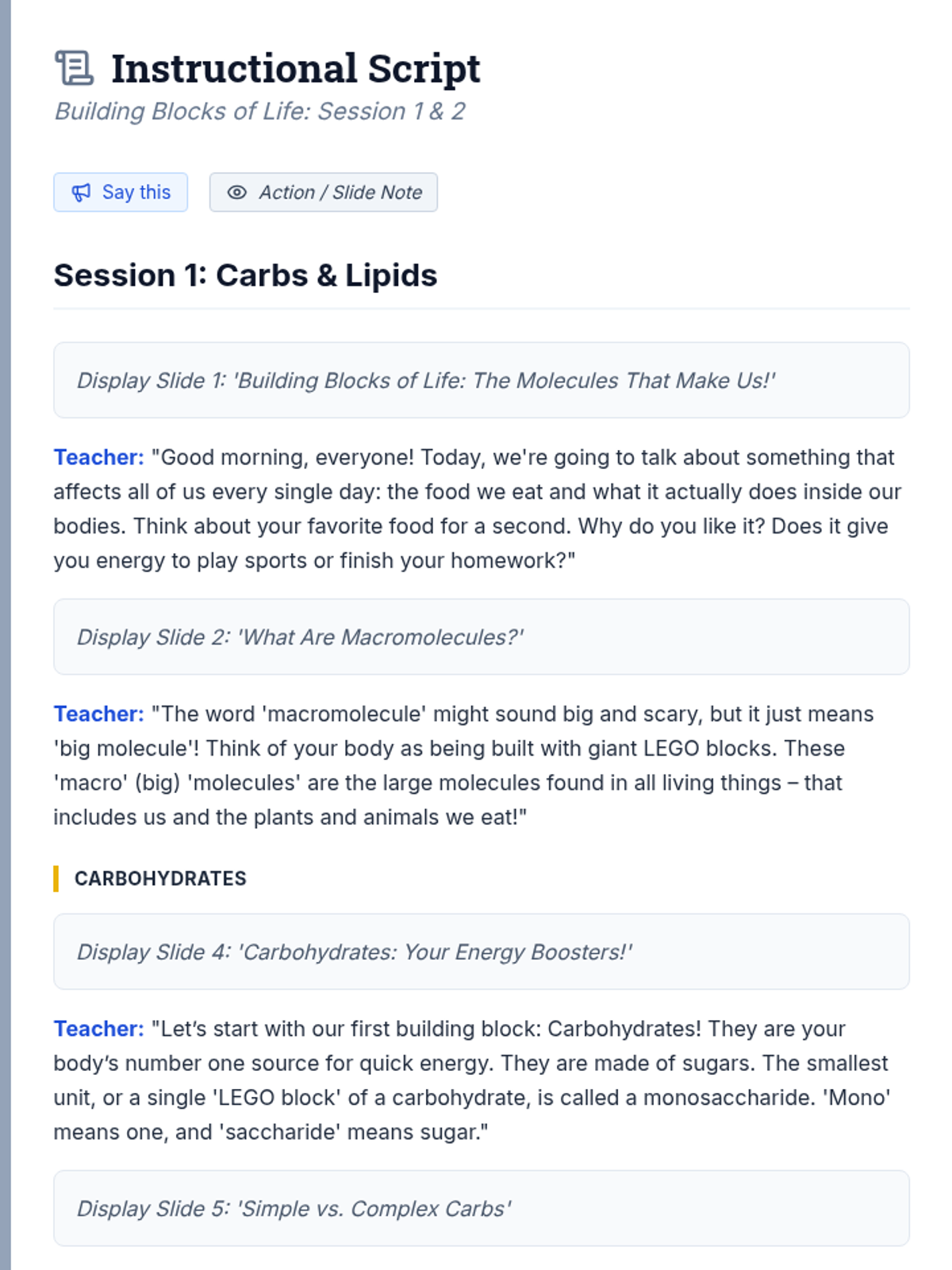 Instructional Script

Building Blocks of Life: Session 1 & 2

Say this

Action / Slide Note

Session 1: Carbs & Lipids

Display Slide 1: 'Building Blocks of Life: The Molecules That Make Us!'

Teacher: "Good morning, everyone! Today, we're going to talk about something that affects all of us every single day: the food we eat and what it actually does inside our bodies. Think about your favorite food for a second. Why do you like it? Does it give you energy to play sports or finish your homework?"

Display Slide 2: 'What Are Macromolecules?'

Teacher: "The word 'macromolecule' might sound big and scary, but it just means 'big molecule'! Think of your body as being built with giant LEGO blocks. These 'macro' (big) 'molecules' are the large molecules found in all living things – that includes us and the plants and animals we eat!"

CARBOHYDRATES

Display Slide 4: 'Carbohydrates: Your Energy Boosters!'

Teacher: "Let's start with our first building block: Carbohydrates! They are your body's number one source for quick energy. They are made of sugars. The smallest unit, or a single 'LEGO block' of a carbohydrate, is called a monosaccharide. 'Mono' means one, and 'saccharide' means sugar."

Display Slide 5: 'Simple vs. Complex Carbs'